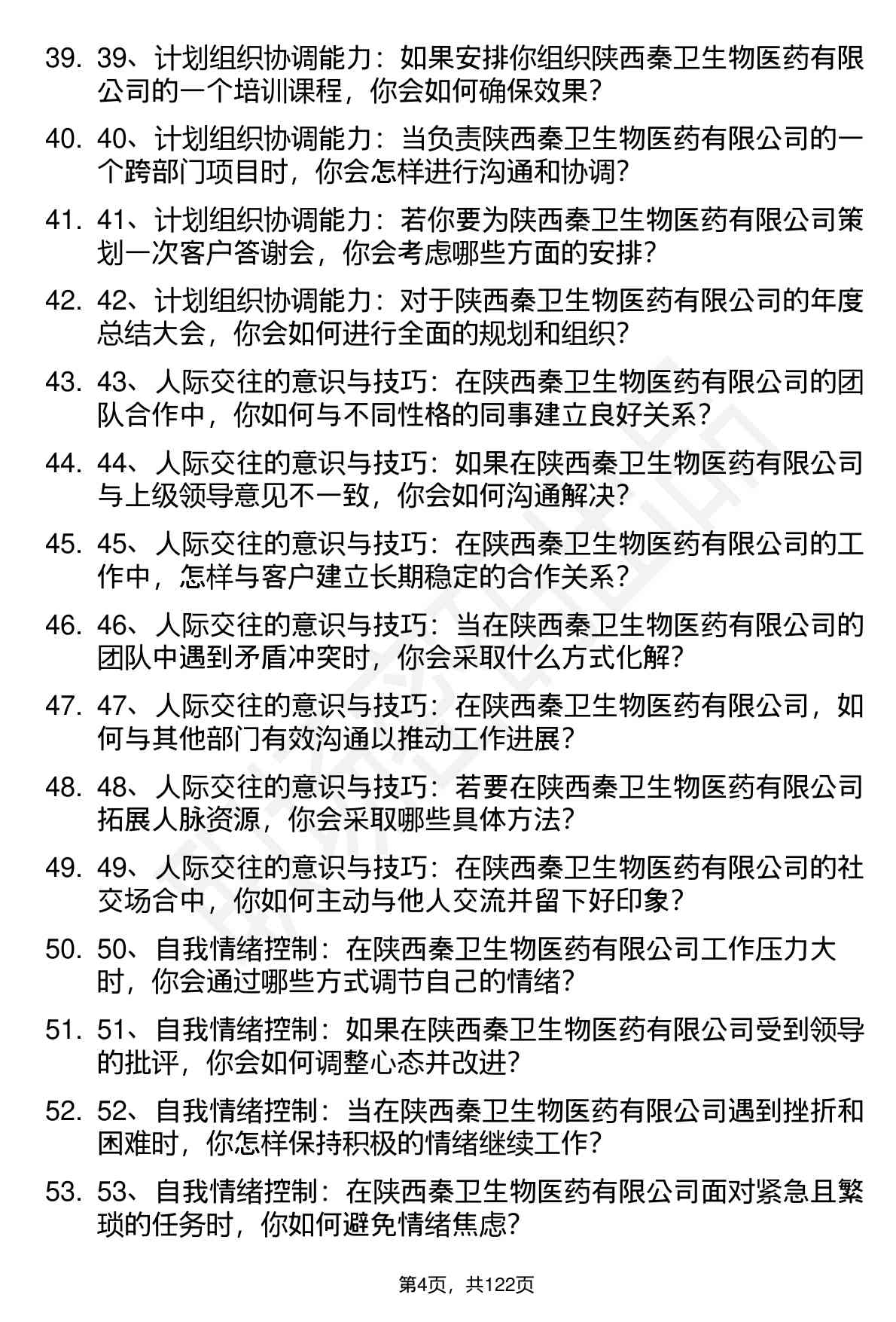 39. 39、计划组织协调能力：如果安排你组织陕西秦卫生物医药有限公司的一个培训课程，你会如何确保效果？

40. 40、计划组织协调能力：当负责陕西秦卫生物医药有限公司的一个跨部门项目时，你会怎样进行沟通和协调？

41. 41、计划组织协调能力：若你要为陕西秦卫生物医药有限公司策划一次客户答谢会，你会考虑哪些方面的安排？

42. 42、计划组织协调能力：对于陕西秦卫生物医药有限公司的年度总结大会，你会如何进行全面的规划和组织？

43. 43、人际交往的意识与技巧：在陕西秦卫生物医药有限公司的团队合作中，你如何与不同性格的同事建立良好关系？

44. 44、人际交往的意识与技巧：如果在陕西秦卫生物医药有限公司与上级领导意见不一致，你会如何沟通解决？

45. 45、人际交往的意识与技巧：在陕西秦卫生物医药有限公司的工作中，怎样与客户建立长期稳定的合作关系？

46. 46、人际交往的意识与技巧：当在陕西秦卫生物医药有限公司的团队中遇到矛盾冲突时，你会采取什么方式化解？

47. 47、人际交往的意识与技巧：在陕西秦卫生物医药有限公司，如何与其他部门有效沟通以推动工作进展？

48. 48、人际交往的意识与技巧：若要在陕西秦卫生物医药有限公司拓展人脉资源，你会采取哪些具体方法？

49. 49、人际交往的意识与技巧：在陕西秦卫生物医药有限公司的社交场合中，你如何主动与他人交流并留下好印象？

50. 50、自我情绪控制：在陕西秦卫生物医药有限公司工作压力大时，你会通过哪些方式调节自己的情绪？

51. 51、自我情绪控制：如果在陕西秦卫生物医药有限公司受到领导的批评，你会如何调整心态并改进？

52. 52、自我情绪控制：当在陕西秦卫生物医药有限公司遇到挫折和困难时，你怎样保持积极的情绪继续工作？

53. 53、自我情绪控制：在陕西秦卫生物医药有限公司面对紧急且繁琐的任务时，你如何避免情绪焦虑？

第4页，共122页